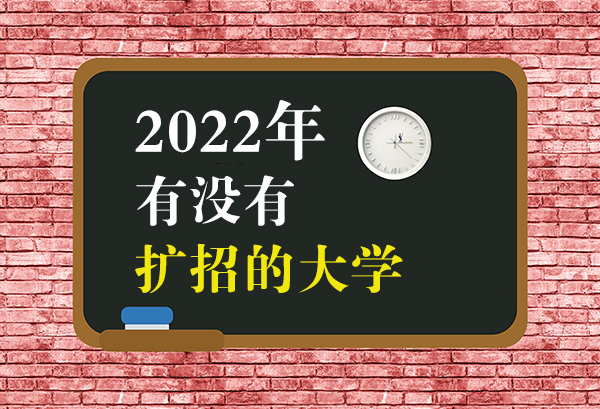 2022年
有没有
扩招的大学